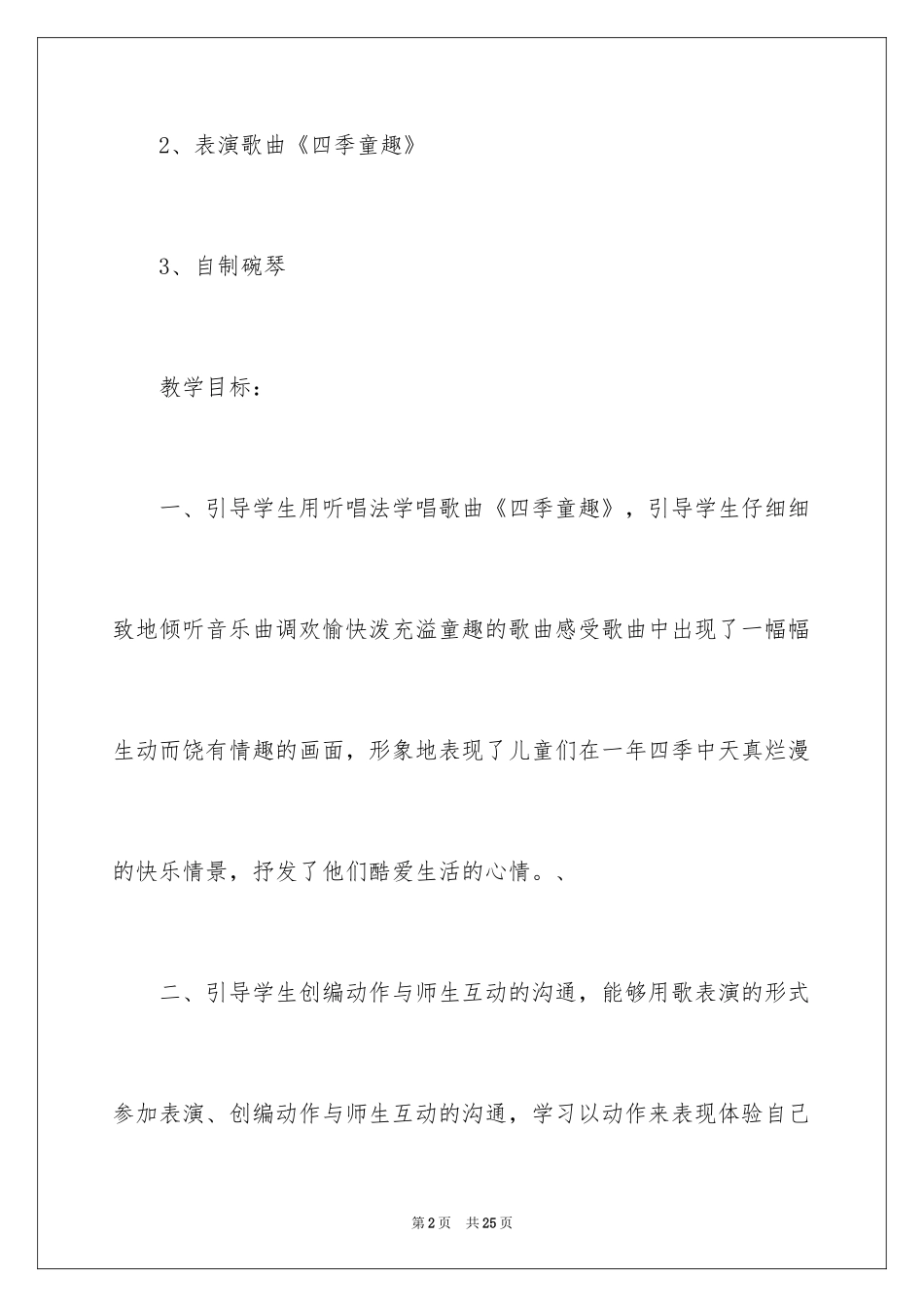 2、表演歌曲《四季童趣》

3、自制碗琴

教学目标：

一、引导学生用听唱法学唱歌曲《四季童趣》，引导学生仔细细致地倾听音乐曲调欢愉快泼充溢童趣的歌曲感受歌曲中出现了一幅幅生动而饶有情趣的画面，形象地表现了儿童们在一年四季中天真烂漫的快乐情景，抒发了他们酷爱生活的心情。、

二、引导学生创编动作与师生互动的沟通，能够用歌表演的形式参加表演、创编动作与师生互动的沟通，学习以动作来表现体验自己

第2页 共25页